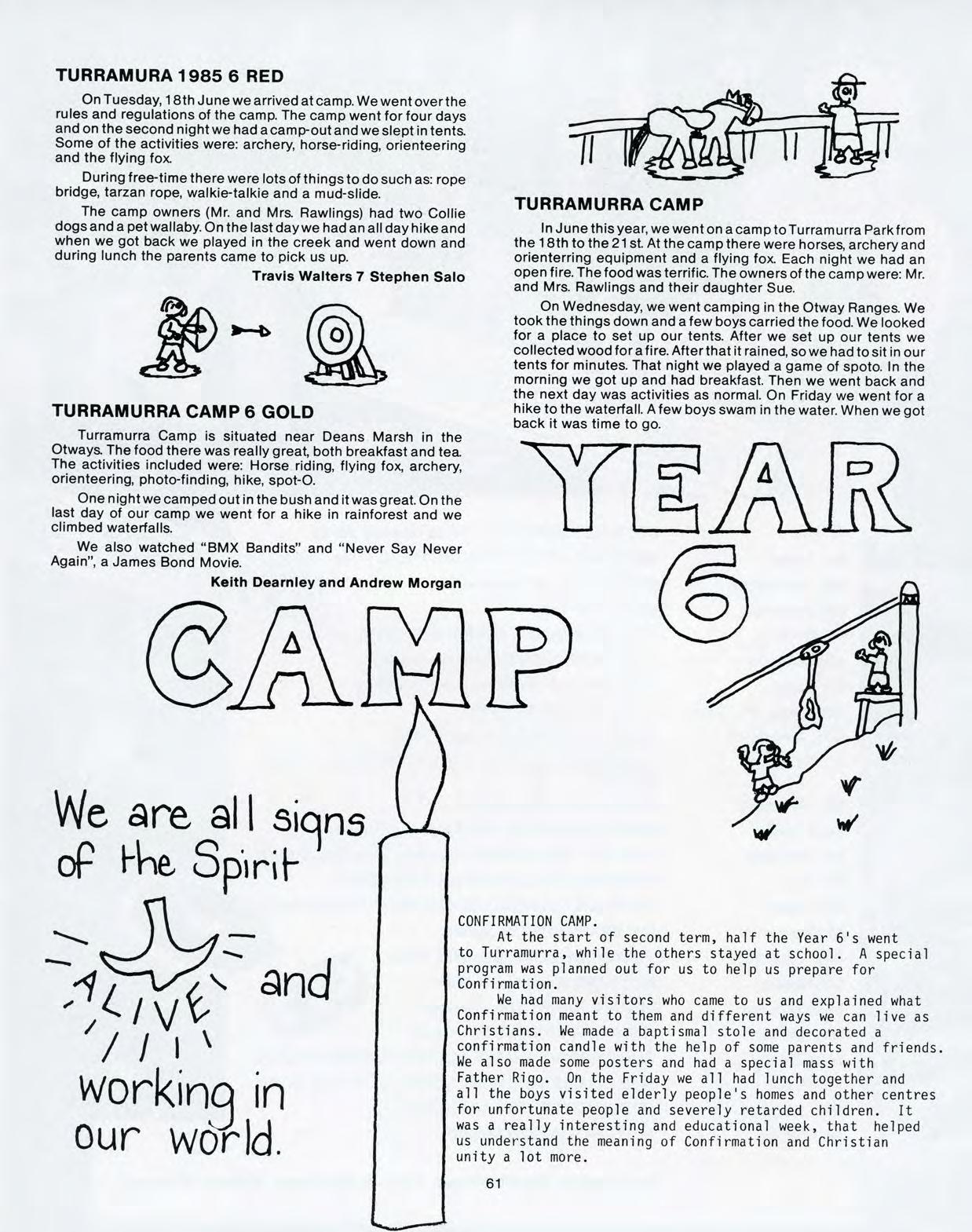 TURRAMURA 1985 6 RED

On Tuesday, 18th June we arrived at camp. We went over the rules and regulations of the camp. The camp went for four days and on the second night we had a camp-out and we slept in tents. Some of the activities were: archery, horse-riding, orienteering and the flying fox.

During free-time there were lots of things to do such as: rope bridge, tarzan rope, walkie-talkie and a mud-slide.

The camp owners (Mr. and Mrs. Rawlings) had two Collie dogs and a pet wallaby. On the last day we had an all day hike and when we got back we played in the creek and went down and during lunch the parents came to pick us up.

Travis Walters 7 Stephen Salo

TURRAMURRA CAMP 6 GOLD

Turramurra Camp is situated near Deans Marsh in the Otways. The food there was really great, both breakfast and tea. The activities included were: Horse riding, flying fox, archery, orienteering, photo-finding, hike, spot-O.

One night we camped out in the bush and it was great. On the last day of our camp we went for a hike in rainforest and we climbed waterfalls.

We also watched "BMX Bandits" and "Never Say Never Again", a James Bond Movie.

Keith Dearnley and Andrew Morgan

TURRAMURRA CAMP

In June this year, we went on a camp to Turramurra Park from the 18th to the 21st. At the camp there were horses, archery and orienterring equipment and a flying fox. Each night we had an open fire. The food was terrific. The owners of the camp were: Mr. and Mrs. Rawlings and their daughter Sue.

On Wednesday, we went camping in the Otway Ranges. We took the things down and a few boys carried the food. We looked for a place to set up our tents. After we set up our tents we collected wood for a fire. After that it rained, so we had to sit in our tents for minutes. That night we played a game of spoto. In the morning we got up and had breakfast. Then we went back and the next day was activities as normal. On Friday we went for a hike to the waterfall. A few boys swam in the water. When we got back it was time to go.

YEAR 6

CAMP

We are all signs of the Spirit

ALIVE and

working in our world.

CONFIRMATION CAMP.

At the start of second term, half the Year 6's went to Turramurra, while the others stayed at school. A special program was planned out for us to help us prepare for Confirmation.

We had many visitors who came to us and explained what Confirmation meant to them and different ways we can live as Christians. We made a baptismal stole and decorated a confirmation candle with the help of some parents and friends. We also made some posters and had a special mass with Father Rigo. On the Friday we all had lunch together and all the boys visited elderly people's homes and other centres for unfortunate people and severely retarded children. It was a really interesting and educational week, that helped us understand the meaning of Confirmation and Christian unity a lot more.

61